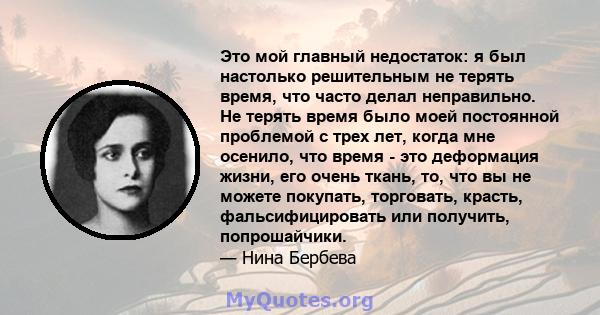 Это мой главный недостаток: я был настолько решительным не терять время, что часто делал неправильно. Не терять время было моей постоянной проблемой с трех лет, когда мне осенило, что время - это деформация жизни, его очень ткань, то, что вы не можете покупать, торговать, красть, фальсифицировать или получить, попрошайчики.
— Нина Бербева

MyQuotes.org